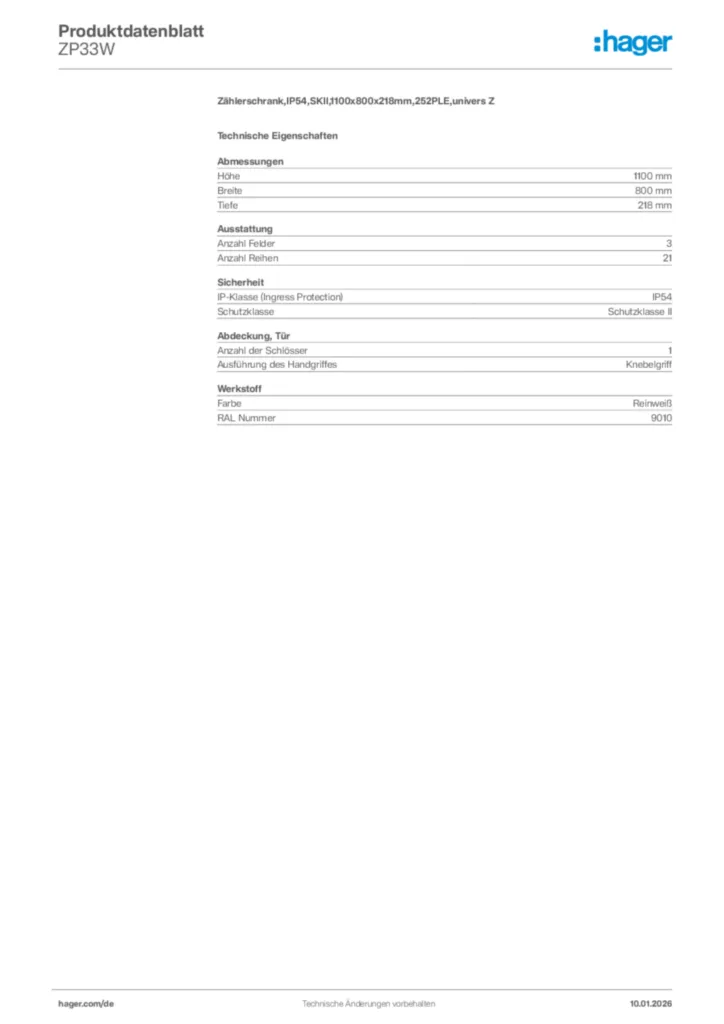 Produktdatenblatt
ZP33W

:hager

Zählerschrank,IP54,SKII,1100x800x218mm,252PLE,univers Z

Technische Eigenschaften

Abmessungen
Höhe
1100 mm
Breite
800 mm
Tiefe
218 mm

Ausstattung
Anzahl Felder
3
Anzahl Reihen
21

Sicherheit
IP-Klasse (Ingress Protection)
IP54
Schutzklasse
Schutzklasse II

Abdeckung, Tür
Anzahl der Schlösser
1
Ausführung des Handgriffes
Knebelgriff

Werkstoff
Farbe
Reinweiß
RAL Nummer
9010

hager.com/de
Technische Änderungen vorbehalten
10.01.2026